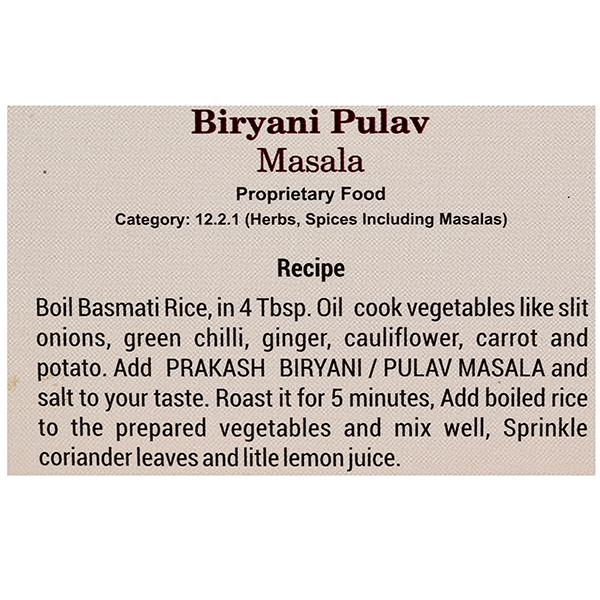 Biryani Pulav
Masala

Proprietary Food
Category: 12.2.1 (Herbs, Spices Including Masalas)

Recipe

Boil Basmati Rice, in 4 Tbsp. Oil cook vegetables like slit onions, green chilli, ginger, cauliflower, carrot and potato. Add PRAKASH BIRYANI / PULAV MASALA and salt to your taste. Roast it for 5 minutes, Add boiled rice to the prepared vegetables and mix well, Sprinkle coriander leaves and litle lemon juice.